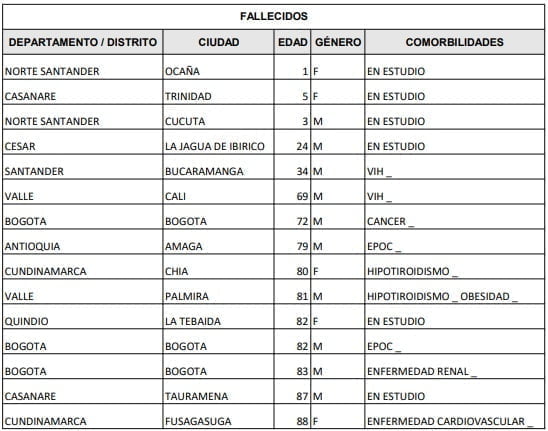 FALLECIDOS

| DEPARTAMENTO / DISTRITO | CIUDAD | EDAD | GÉNERO | COMORBILIDADES |
|---|---|---|---|---|
| NORTE SANTANDER | OCAÑA | 1 | F | EN ESTUDIO |
| CASANARE | TRINIDAD | 5 | F | EN ESTUDIO |
| NORTE SANTANDER | CUCUTA | 3 | M | EN ESTUDIO |
| CESAR | LA JAGUA DE IBIRICO | 24 | M | EN ESTUDIO |
| SANTANDER | BUCARAMANGA | 34 | M | VIH _ |
| VALLE | CALI | 69 | M | VIH _ |
| BOGOTA | BOGOTA | 72 | M | CANCER _ |
| ANTIOQUIA | AMAGA | 79 | M | EPOC _ |
| CUNDINAMARCA | CHIA | 80 | F | HIPOTIROIDISMO _ |
| VALLE | PALMIRA | 81 | M | HIPOTIROIDISMO _ OBESIDAD _ |
| QUINDIO | LA TEBAIDA | 82 | F | EN ESTUDIO |
| BOGOTA | BOGOTA | 82 | M | EPOC _ |
| BOGOTA | BOGOTA | 83 | M | ENFERMEDAD RENAL _ |
| CASANARE | TAURAMENA | 87 | M | EN ESTUDIO |
| CUNDINAMARCA | FUSAGASUGA | 88 | F | ENFERMEDAD CARDIOVASCULAR _ |